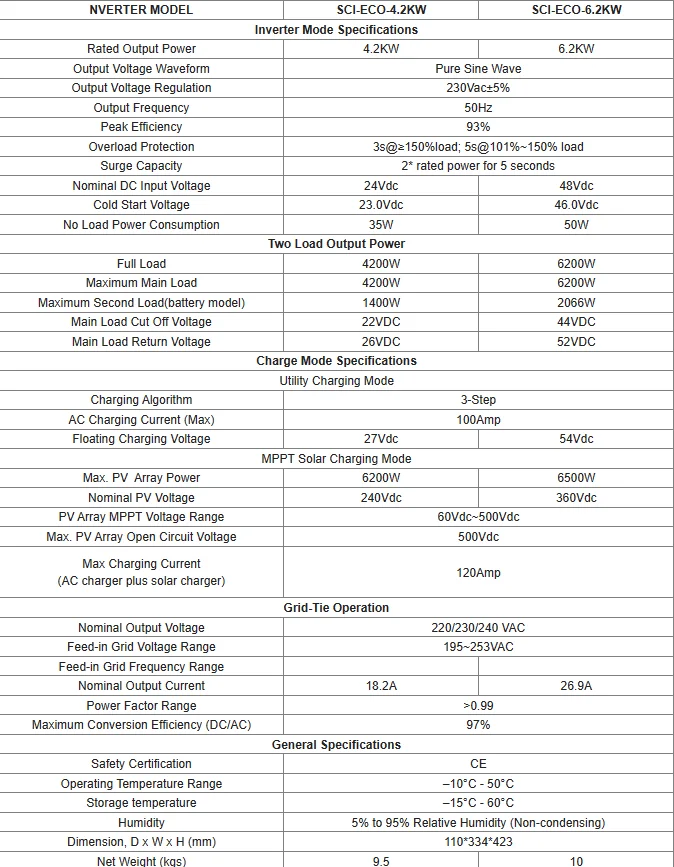 | NVERTER MODEL | SCI-ECO-4.2KW | SCI-ECO-6.2KW |
|---|---|---|
| Inverter Mode Specifications | | |
| Rated Output Power | 4.2KW | 6.2KW |
| Output Voltage Waveform | Pure Sine Wave | |
| Output Voltage Regulation | 230Vac±5% | |
| Output Frequency | 50Hz | |
| Peak Efficiency | 93% | |
| Overload Protection | 3s@≥150%load; 5s@101%~150% load | |
| Surge Capacity | 2* rated power for 5 seconds | |
| Nominal DC Input Voltage | 24Vdc | 48Vdc |
| Cold Start Voltage | 23.0Vdc | 46.0Vdc |
| No Load Power Consumption | 35W | 50W |
| Two Load Output Power | | |
| Full Load | 4200W | 6200W |
| Maximum Main Load | 4200W | 6200W |
| Maximum Second Load(battery model) | 1400W | 2066W |
| Main Load Cut Off Voltage | 22VDC | 44VDC |
| Main Load Return Voltage | 26VDC | 52VDC |
| Charge Mode Specifications | | |
| Utility Charging Mode | | |
| Charging Algorithm | 3-Step | |
| AC Charging Current (Max) | 100Amp | |
| Floating Charging Voltage | 27Vdc | 54Vdc |
| MPPT Solar Charging Mode | | |
| Max. PV Array Power | 6200W | 6500W |
| Nominal PV Voltage | 240Vdc | 360Vdc |
| PV Array MPPT Voltage Range | 60Vdc~500Vdc | |
| Max. PV Array Open Circuit Voltage | 500Vdc | |
| Max Charging Current (AC charger plus solar charger) | 120Amp | |
| Grid-Tie Operation | | |
| Nominal Output Voltage | 220/230/240 VAC | |
| Feed-in Grid Voltage Range | 195~253VAC | |
| Feed-in Grid Frequency Range | | |
| Nominal Output Current | 18.2A | 26.9A |
| Power Factor Range | >0.99 | |
| Maximum Conversion Efficiency (DC/AC) | 97% | |
| General Specifications | | |
| Safety Certification | CE | |
| Operating Temperature Range | –10°C - 50°C | |
| Storage temperature | –15°C - 60°C | |
| Humidity | 5% to 95% Relative Humidity (Non-condensing) | |
| Dimension, D x W x H (mm) | 110*334*423 | |
| Net Weight (kgs) | 9.5 | 10 |